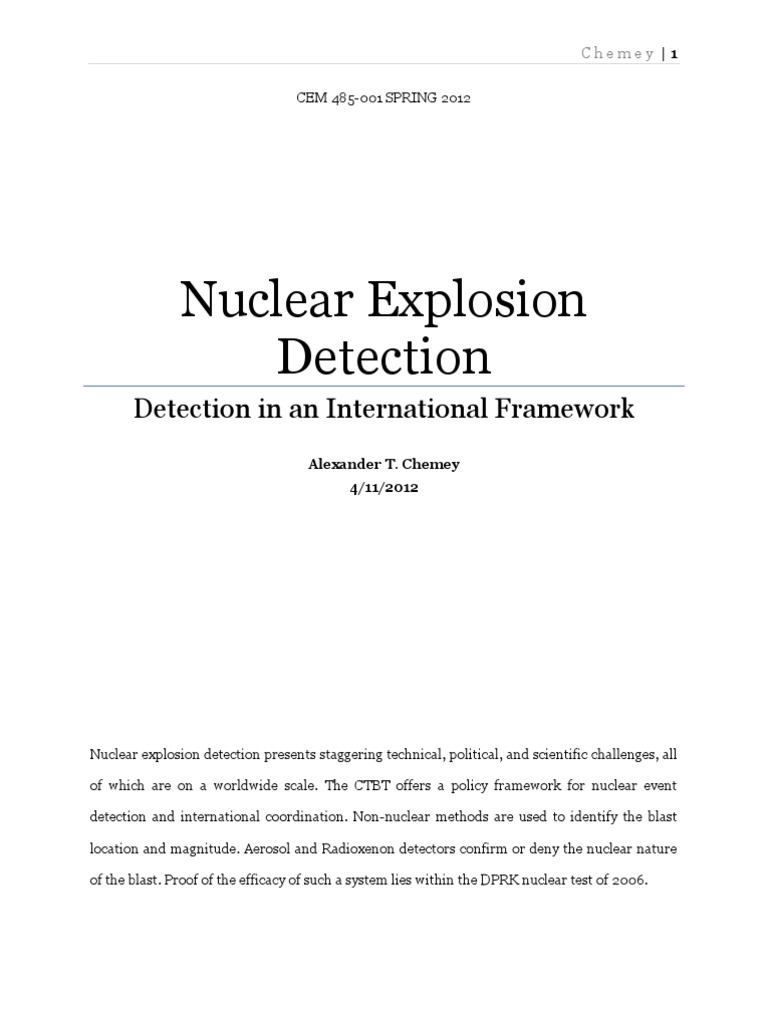 Chemey | 1

CEM 485-001 SPRING 2012

Nuclear Explosion Detection

Detection in an International Framework

Alexander T. Chemey
4/11/2012

Nuclear explosion detection presents staggering technical, political, and scientific challenges, all of which are on a worldwide scale. The CTBT offers a policy framework for nuclear event detection and international coordination. Non-nuclear methods are used to identify the blast location and magnitude. Aerosol and Radioxenon detectors confirm or deny the nuclear nature of the blast. Proof of the efficacy of such a system lies within the DPRK nuclear test of 2006.